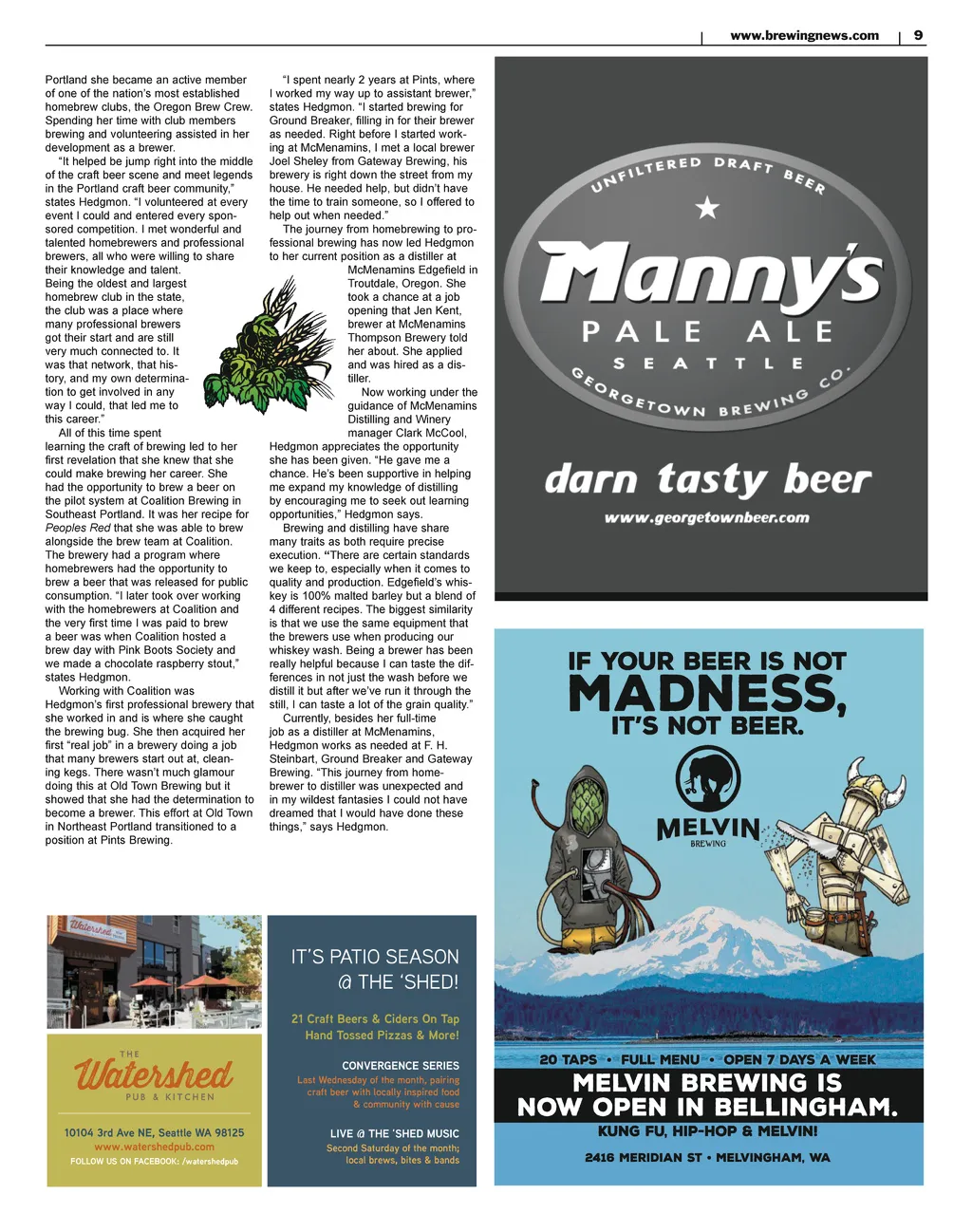 www.brewingnews.com | 9

Portland she became an active member of one of the nation's most established homebrew clubs, the Oregon Brew Crew. Spending her time with club members brewing and volunteering assisted in her development as a brewer.

"It helped be jump right into the middle of the craft beer scene and meet legends in the Portland craft beer community," states Hedgmon. "I volunteered at every event I could and entered every sponsored competition. I met wonderful and talented homebrewers and professional brewers, all who were willing to share their knowledge and talent. Being the oldest and largest homebrew club in the state, the club was a place where many professional brewers got their start and are still very much connected to. It was that network, that history, and my own determination to get involved in any way I could, that led me to this career."

All of this time spent learning the craft of brewing led to her first revelation that she knew that she could make brewing her career. She had the opportunity to brew a beer on the pilot system at Coalition Brewing in Southeast Portland. It was her recipe for Peoples Red that she was able to brew alongside the brew team at Coalition. The brewery had a program where homebrewers had the opportunity to brew a beer that was released for public consumption. "I later took over working with the homebrewers at Coalition and the very first time I was paid to brew a beer was when Coalition hosted a brew day with Pink Boots Society and we made a chocolate raspberry stout," states Hedgmon.

Working with Coalition was Hedgmon's first professional brewery that she worked in and is where she caught the brewing bug. She then acquired her first "real job" in a brewery doing a job that many brewers start out at, cleaning kegs. There wasn't much glamour doing this at Old Town Brewing but it showed that she had the determination to become a brewer. This effort at Old Town in Northeast Portland transitioned to a position at Pints Brewing.

"I spent nearly 2 years at Pints, where I worked my way up to assistant brewer," states Hedgmon. "I started brewing for Ground Breaker, filling in for their brewer as needed. Right before I started working at McMenamins, I met a local brewer Joel Sheley from Gateway Brewing, his brewery is right down the street from my house. He needed help, but didn't have the time to train someone, so I offered to help out when needed."

The journey from homebrewing to professional brewing has now led Hedgmon to her current position as a distiller at McMenamins Edgefield in Troutdale, Oregon. She took a chance at a job opening that Jen Kent, brewer at McMenamins Thompson Brewery told her about. She applied and was hired as a distiller.

Now working under the guidance of McMenamins Distilling and Winery manager Clark McCool, Hedgmon appreciates the opportunity she has been given. "He gave me a chance. He's been supportive in helping me expand my knowledge of distilling by encouraging me to seek out learning opportunities," Hedgmon says.

Brewing and distilling have share many traits as both require precise execution. "There are certain standards we keep to, especially when it comes to quality and production. Edgefield's whiskey is 100% malted barley but a blend of 4 different recipes. The biggest similarity is that we use the same equipment that the brewers use when producing our whiskey wash. Being a brewer has been really helpful because I can taste the differences in not just the wash before we distill it but after we've run it through the still, I can taste a lot of the grain quality."

Currently, besides her full-time job as a distiller at McMenamins, Hedgmon works as needed at F. H. Steinbart, Ground Breaker and Gateway Brewing. "This journey from homebrewer to distiller was unexpected and in my wildest fantasies I could not have dreamed that I would have done these things," says Hedgmon.

UNFILTERED DRAFT BEER
Manny's
PALE ALE
SEATTLE
GEORGETOWN BREWING CO.
darn tasty beer
www.georgetownbeer.com

IF YOUR BEER IS NOT
MADNESS,
IT'S NOT BEER.
MELVIN
BREWING
20 TAPS • FULL MENU • OPEN 7 DAYS A WEEK
MELVIN BREWING IS NOW OPEN IN BELLINGHAM.
KUNG FU, HIP-HOP & MELVIN!
2416 MERIDIAN ST • MELVINGHAM, WA

Watershed
THE
Watershed
PUB & KITCHEN
10104 3rd Ave NE, Seattle WA 98125
www.watershedpub.com
FOLLOW US ON FACEBOOK: /watershedpub

IT'S PATIO SEASON @ THE 'SHED!
21 Craft Beers & Ciders On Tap
Hand Tossed Pizzas & More!
CONVERGENCE SERIES
Last Wednesday of the month, pairing craft beer with locally inspired food & community with cause
LIVE @ THE 'SHED MUSIC
Second Saturday of the month; local brews, bites & bands